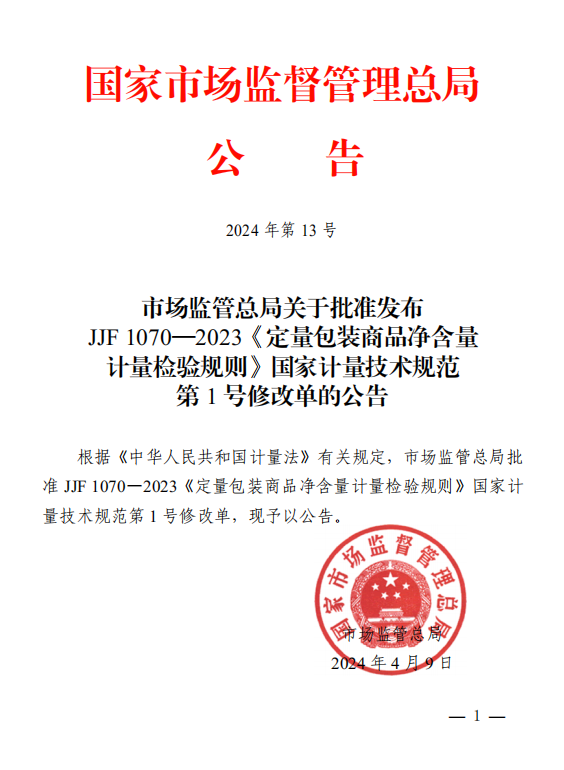 国家市场监督管理总局

公　告

2024 年第 13 号

市场监管总局关于批准发布
JJF 1070—2023《定量包装商品净含量计量检验规则》国家计量技术规范第 1 号修改单的公告

根据《中华人民共和国计量法》有关规定，市场监管总局批准 JJF 1070—2023《定量包装商品净含量计量检验规则》国家计量技术规范第 1 号修改单，现予以公告。

国家市场监督管理总局

市场监管总局
2024 年 4 月 9 日

— 1 —